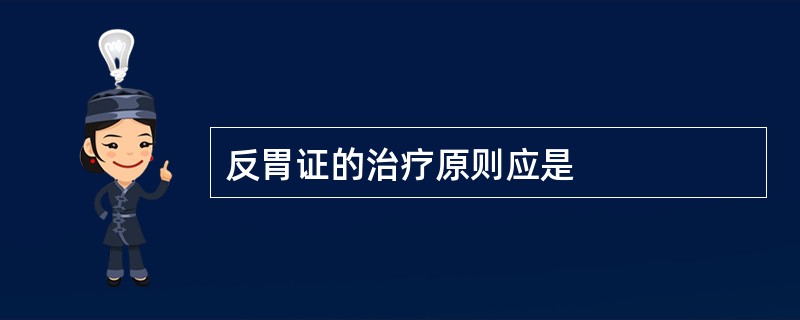 反胃证的治疗原则应是